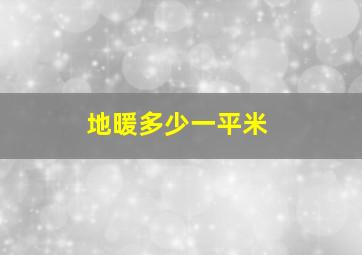 地暖多少一平米